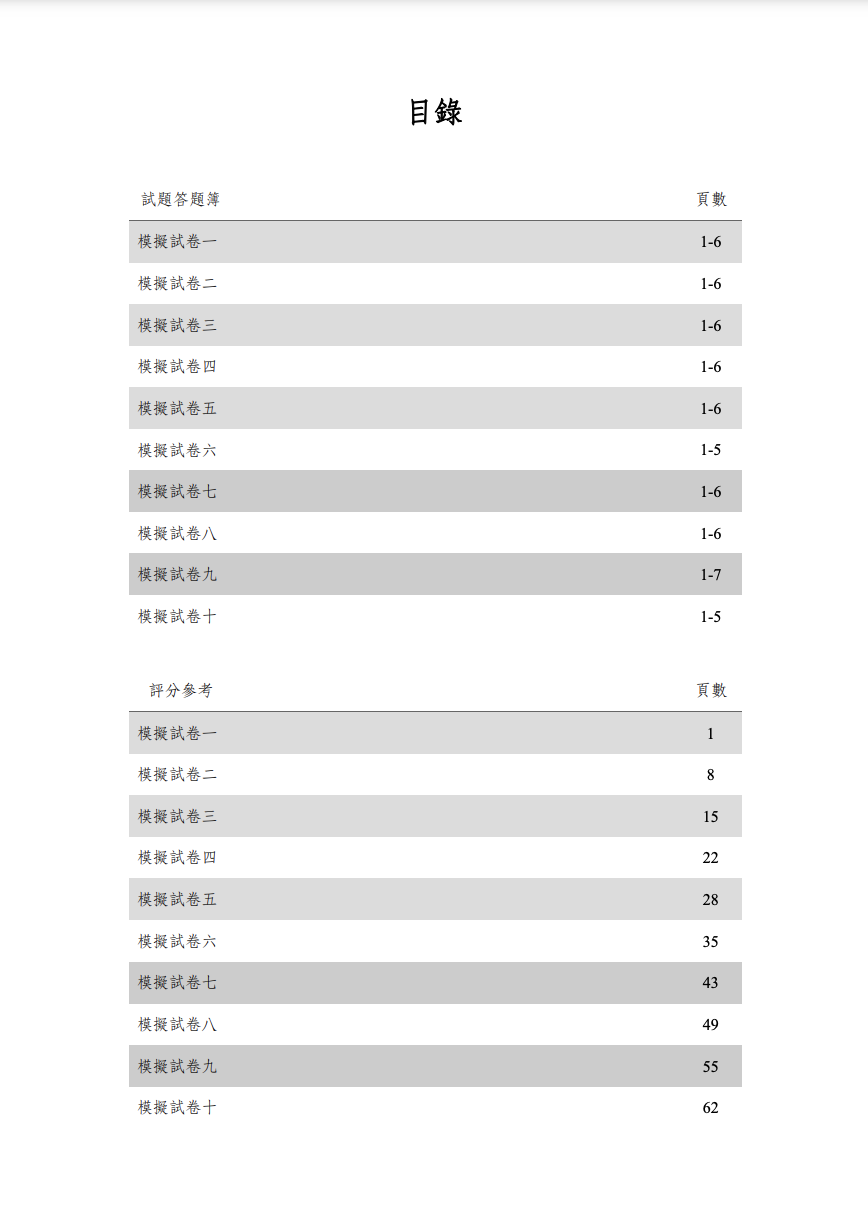 目錄

| 試題答題簿 | 頁數 |
|---|---|
| 模擬試卷一 | 1-6 |
| 模擬試卷二 | 1-6 |
| 模擬試卷三 | 1-6 |
| 模擬試卷四 | 1-6 |
| 模擬試卷五 | 1-6 |
| 模擬試卷六 | 1-5 |
| 模擬試卷七 | 1-6 |
| 模擬試卷八 | 1-6 |
| 模擬試卷九 | 1-7 |
| 模擬試卷十 | 1-5 |

| 評分參考 | 頁數 |
|---|---|
| 模擬試卷一 | 1 |
| 模擬試卷二 | 8 |
| 模擬試卷三 | 15 |
| 模擬試卷四 | 22 |
| 模擬試卷五 | 28 |
| 模擬試卷六 | 35 |
| 模擬試卷七 | 43 |
| 模擬試卷八 | 49 |
| 模擬試卷九 | 55 |
| 模擬試卷十 | 62 |